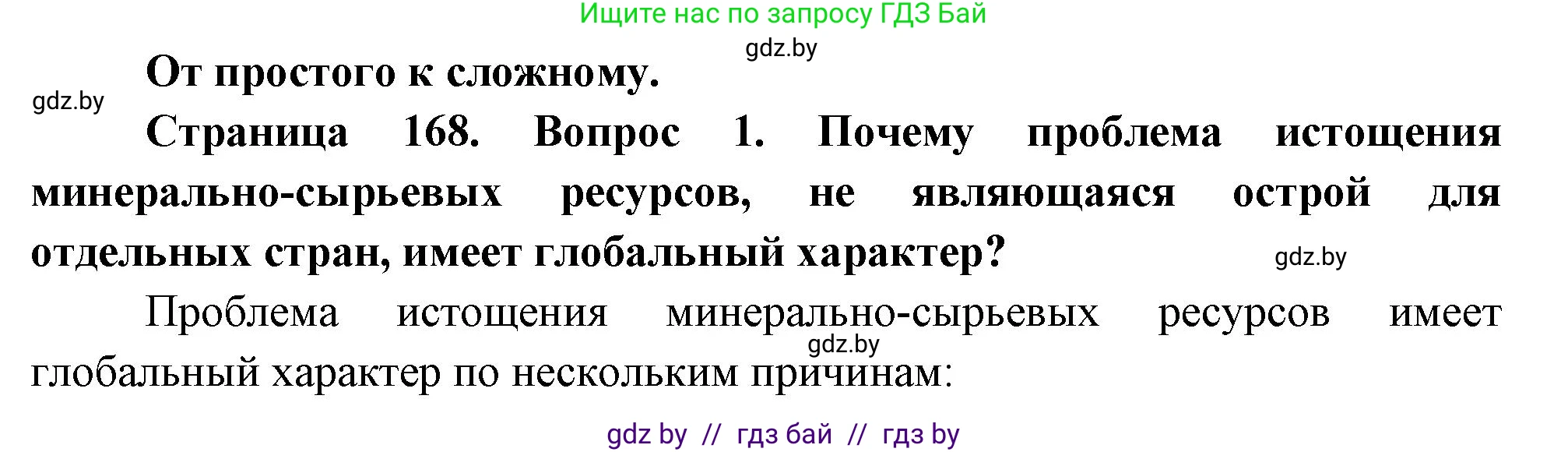 Ищите нас по запросу ГДЗ Бай

gdz.by

От простого к сложному.

gdz.by

Страница 168. Вопрос 1. Почему проблема истощения минерально-сырьевых ресурсов, не являющаяся острой для отдельных стран, имеет глобальный характер?

gdz.by

Проблема истощения минерально-сырьевых ресурсов имеет глобальный характер по нескольким причинам:

gdz.by

gdz by // гдз бай // гдз by